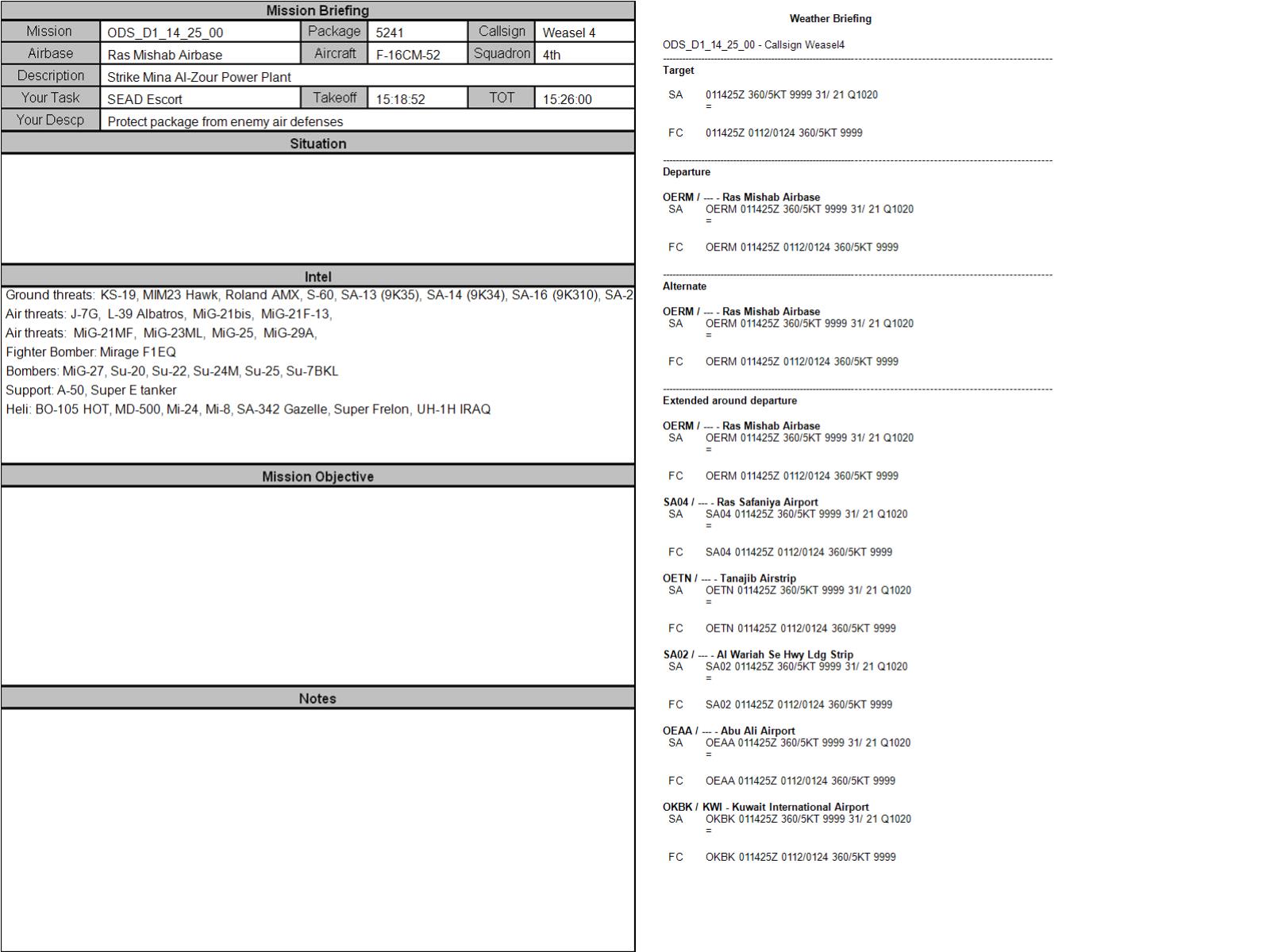 Mission Briefing

| Mission | ODS_D1_14_25_00 | Package | 5241 | Callsign | Weasel 4 |
|---|---|---|---|---|---|
| Airbase | Ras Mishab Airbase | Aircraft | F-16CM-52 | Squadron | 4th |
| Description | Strike Mina Al-Zour Power Plant | | | | |
| Your Task | SEAD Escort | Takeoff | 15:18:52 | TOT | 15:26:00 |
| Your Descp | Protect package from enemy air defenses | | | | |

Situation

Intel

Ground threats: KS-19, MIM23 Hawk, Roland AMX, S-60, SA-13 (9K35), SA-14 (9K34), SA-16 (9K310), SA-2
Air threats: J-7G, L-39 Albatros, MiG-21bis, MiG-21F-13,
Air threats: MiG-21MF, MiG-23ML, MiG-25, MiG-29A,
Fighter Bomber: Mirage F1EQ
Bombers: MiG-27, Su-20, Su-22, Su-24M, Su-25, Su-7BKL
Support: A-50, Super E tanker
Heli: BO-105 HOT, MD-500, Mi-24, Mi-8, SA-342 Gazelle, Super Frelon, UH-1H IRAQ

Mission Objective

Notes

Weather Briefing

ODS_D1_14_25_00 - Callsign Weasel4

Target
SA 011425Z 360/5KT 9999 31/ 21 Q1020
=

FC 011425Z 0112/0124 360/5KT 9999

Departure

OERM / --- - Ras Mishab Airbase
SA OERM 011425Z 360/5KT 9999 31/ 21 Q1020
=

FC OERM 011425Z 0112/0124 360/5KT 9999

Alternate

OERM / --- - Ras Mishab Airbase
SA OERM 011425Z 360/5KT 9999 31/ 21 Q1020
=

FC OERM 011425Z 0112/0124 360/5KT 9999

Extended around departure

OERM / --- - Ras Mishab Airbase
SA OERM 011425Z 360/5KT 9999 31/ 21 Q1020
=

FC OERM 011425Z 0112/0124 360/5KT 9999

SA04 / --- - Ras Safaniya Airport
SA SA04 011425Z 360/5KT 9999 31/ 21 Q1020
=

FC SA04 011425Z 0112/0124 360/5KT 9999

OETN / --- - Tanajib Airstrip
SA OETN 011425Z 360/5KT 9999 31/ 21 Q1020
=

FC OETN 011425Z 0112/0124 360/5KT 9999

SA02 / --- - Al Wariah Se Hwy Ldg Strip
SA SA02 011425Z 360/5KT 9999 31/ 21 Q1020
=

FC SA02 011425Z 0112/0124 360/5KT 9999

OEAA / --- - Abu Ali Airport
SA OEAA 011425Z 360/5KT 9999 31/ 21 Q1020
=

FC OEAA 011425Z 0112/0124 360/5KT 9999

OKBK / KWI - Kuwait International Airport
SA OKBK 011425Z 360/5KT 9999 31/ 21 Q1020
=

FC OKBK 011425Z 0112/0124 360/5KT 9999